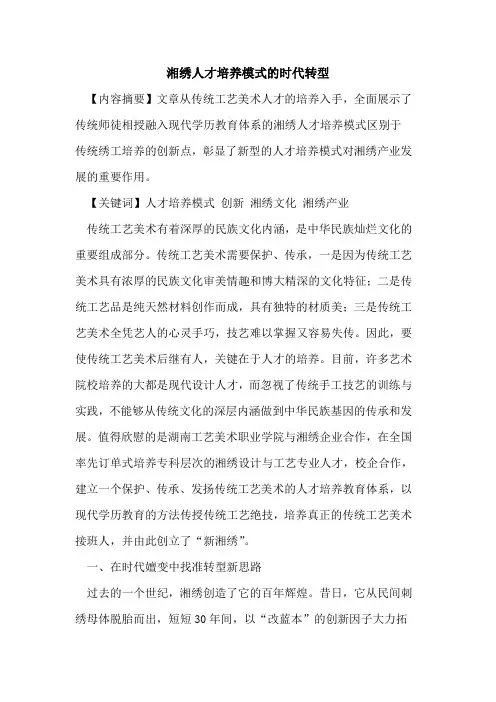 湘绣人才培养模式的时代转型

【内容摘要】文章从传统工艺美术人才的培养入手，全面展示了传统师徒相授融入现代学历教育体系的湘绣人才培养模式区别于传统绣工培养的创新点，彰显了新型的人才培养模式对湘绣产业发展的重要作用。

【关键词】人才培养模式 创新 湘绣文化 湘绣产业

传统工艺美术有着深厚的民族文化内涵，是中华民族灿烂文化的重要组成部分。传统工艺美术需要保护、传承，一是因为传统工艺美术具有浓厚的民族文化审美情趣和博大精深的文化特征；二是传统工艺品是纯天然材料创作而成，具有独特的材质美；三是传统工艺美术全凭艺人的心灵手巧，技艺难以掌握又容易失传。因此，要使传统工艺美术后继有人，关键在于人才的培养。目前，许多艺术院校培养的大都是现代设计人才，而忽视了传统手工技艺的训练与实践，不能够从传统文化的深层内涵做到中华民族基因的传承和发展。值得欣慰的是湖南工艺美术职业学院与湘绣企业合作，在全国率先订单式培养专科层次的湘绣设计与工艺专业人才，校企合作，建立一个保护、传承、发扬传统工艺美术的人才培养教育体系，以现代学历教育的方法传授传统工艺绝技，培养真正的传统工艺美术接班人，并由此创立了“新湘绣”。

一、在时代嬗变中找准转型新思路

过去的一个世纪，湘绣创造了它的百年辉煌。昔日，它从民间刺绣母体脱胎而出，短短30年间，以“改蓝本”的创新因子大力拓